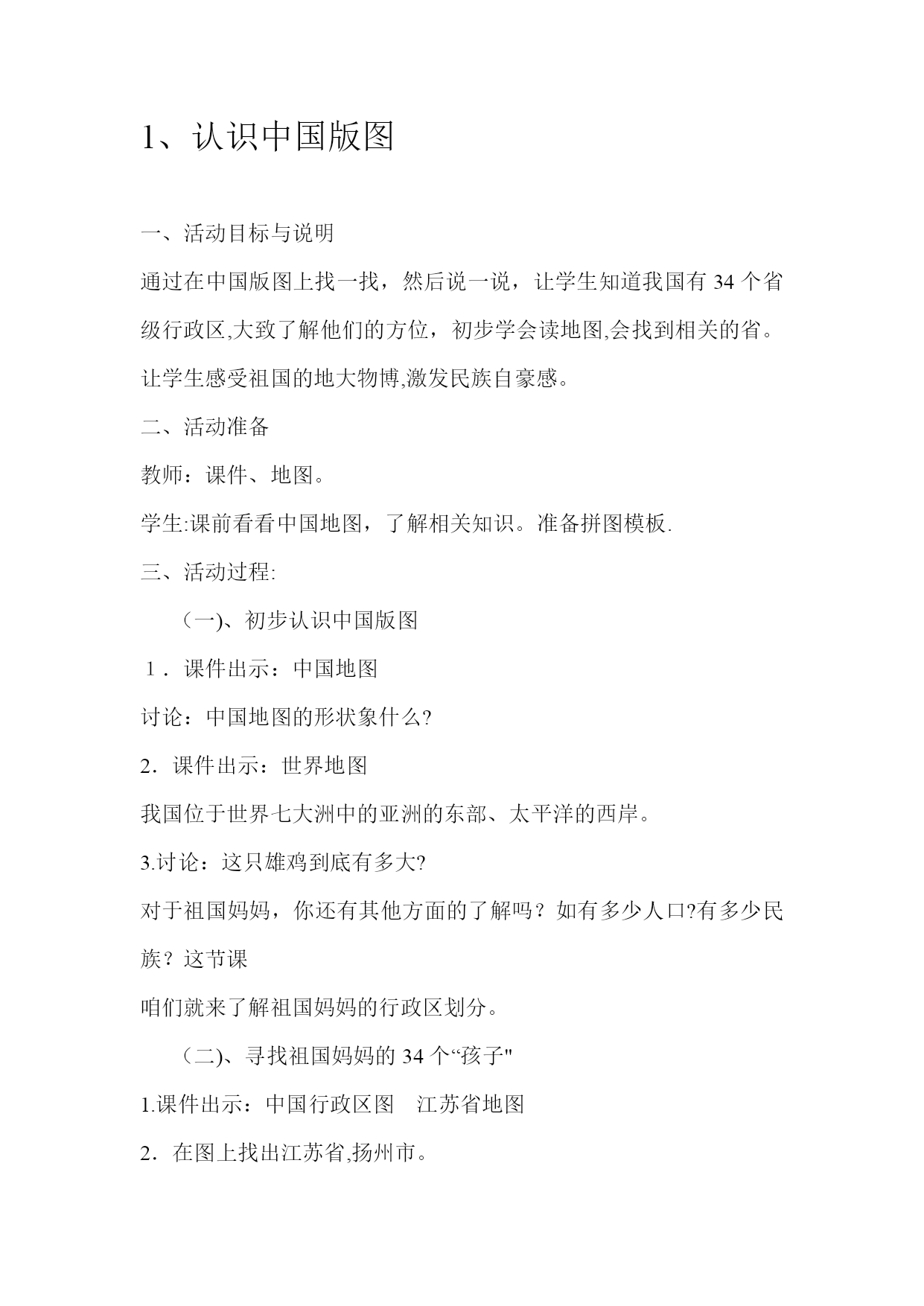 1、认识中国版图

一、活动目标与说明

通过在中国版图上找一找，然后说一说，让学生知道我国有 34 个省级行政区,大致了解他们的方位，初步学会读地图,会找到相关的省。让学生感受祖国的地大物博,激发民族自豪感。

二、活动准备

教师：课件、地图。

学生:课前看看中国地图，了解相关知识。准备拼图模板.

三、活动过程:

（一)、初步认识中国版图

1．课件出示：中国地图

讨论：中国地图的形状象什么?

2．课件出示：世界地图

我国位于世界七大洲中的亚洲的东部、太平洋的西岸。

3.讨论：这只雄鸡到底有多大?

对于祖国妈妈，你还有其他方面的了解吗？如有多少人口?有多少民族？这节课

咱们就来了解祖国妈妈的行政区划分。

（二)、寻找祖国妈妈的 34 个“孩子"

1.课件出示：中国行政区图　江苏省地图

2．在图上找出江苏省,扬州市。